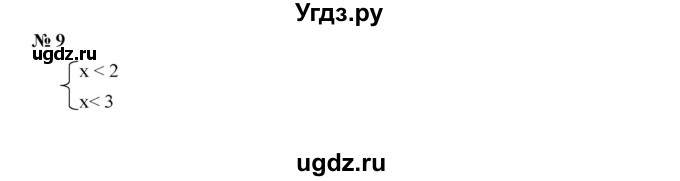 Угдз.ру

№ 9
ugdz.ru
$\begin{cases} x < 2 \\ x < 3 \end{cases}$

ugdz.ru